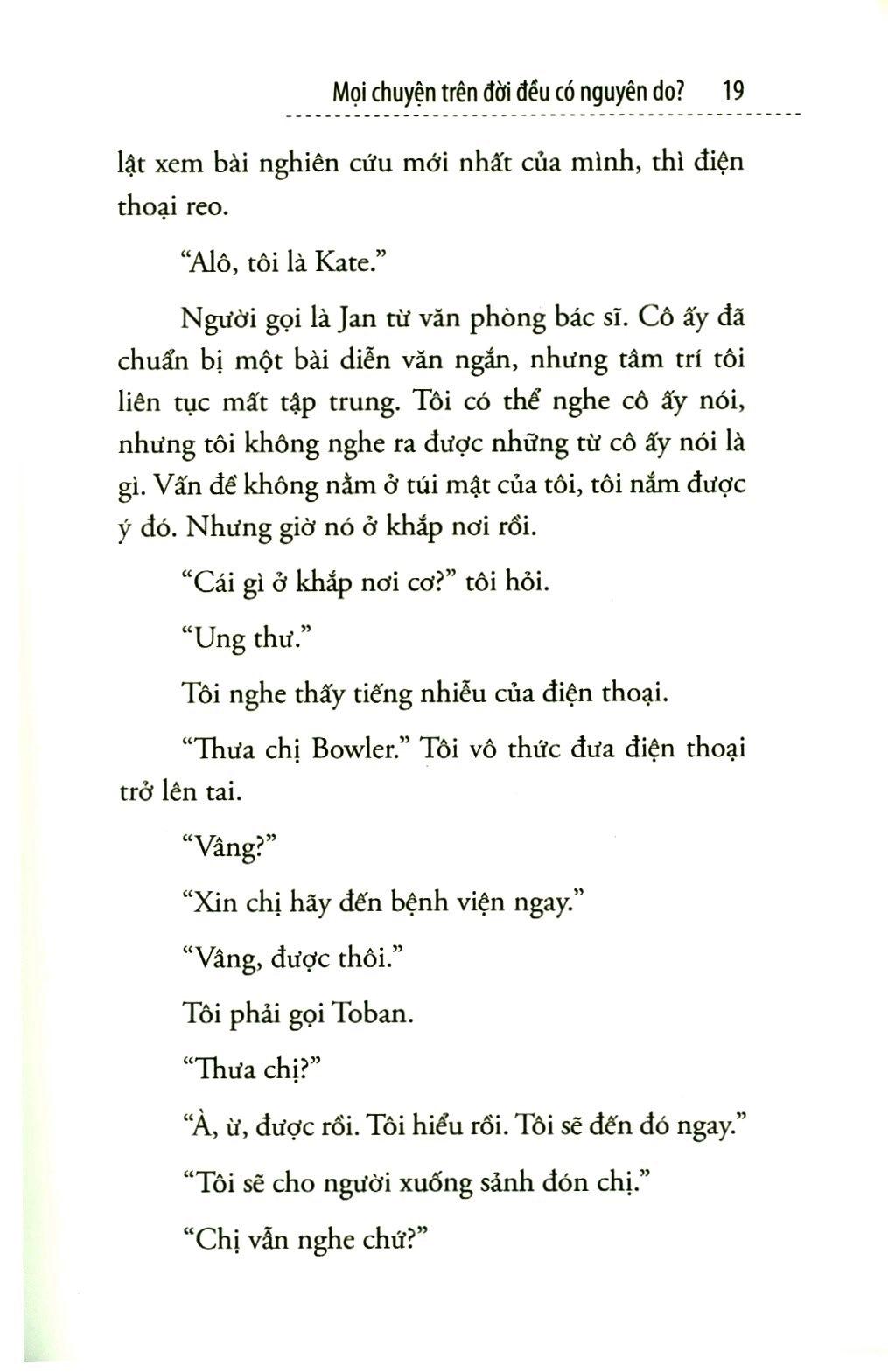 Mọi chuyện trên đời đều có nguyên do? 19

lật xem bài nghiên cứu mới nhất của mình, thì điện thoại reo.

"Alô, tôi là Kate."

Người gọi là Jan từ văn phòng bác sĩ. Cô ấy đã chuẩn bị một bài diễn văn ngắn, nhưng tâm trí tôi liên tục mất tập trung. Tôi có thể nghe cô ấy nói, nhưng tôi không nghe ra được những từ cô ấy nói là gì. Vấn đề không nằm ở túi mật của tôi, tôi nắm được ý đó. Nhưng giờ nó ở khắp nơi rồi.

"Cái gì ở khắp nơi cơ?" tôi hỏi.

"Ung thư."

Tôi nghe thấy tiếng nhiễu của điện thoại.

"Thưa chị Bowler." Tôi vô thức đưa điện thoại trở lên tai.

"Vâng?"

"Xin chị hãy đến bệnh viện ngay."

"Vâng, được thôi."

Tôi phải gọi Toban.

"Thưa chị?"

"À, ừ, được rồi. Tôi hiểu rồi. Tôi sẽ đến đó ngay."

"Tôi sẽ cho người xuống sảnh đón chị."

"Chị vẫn nghe chứ?"